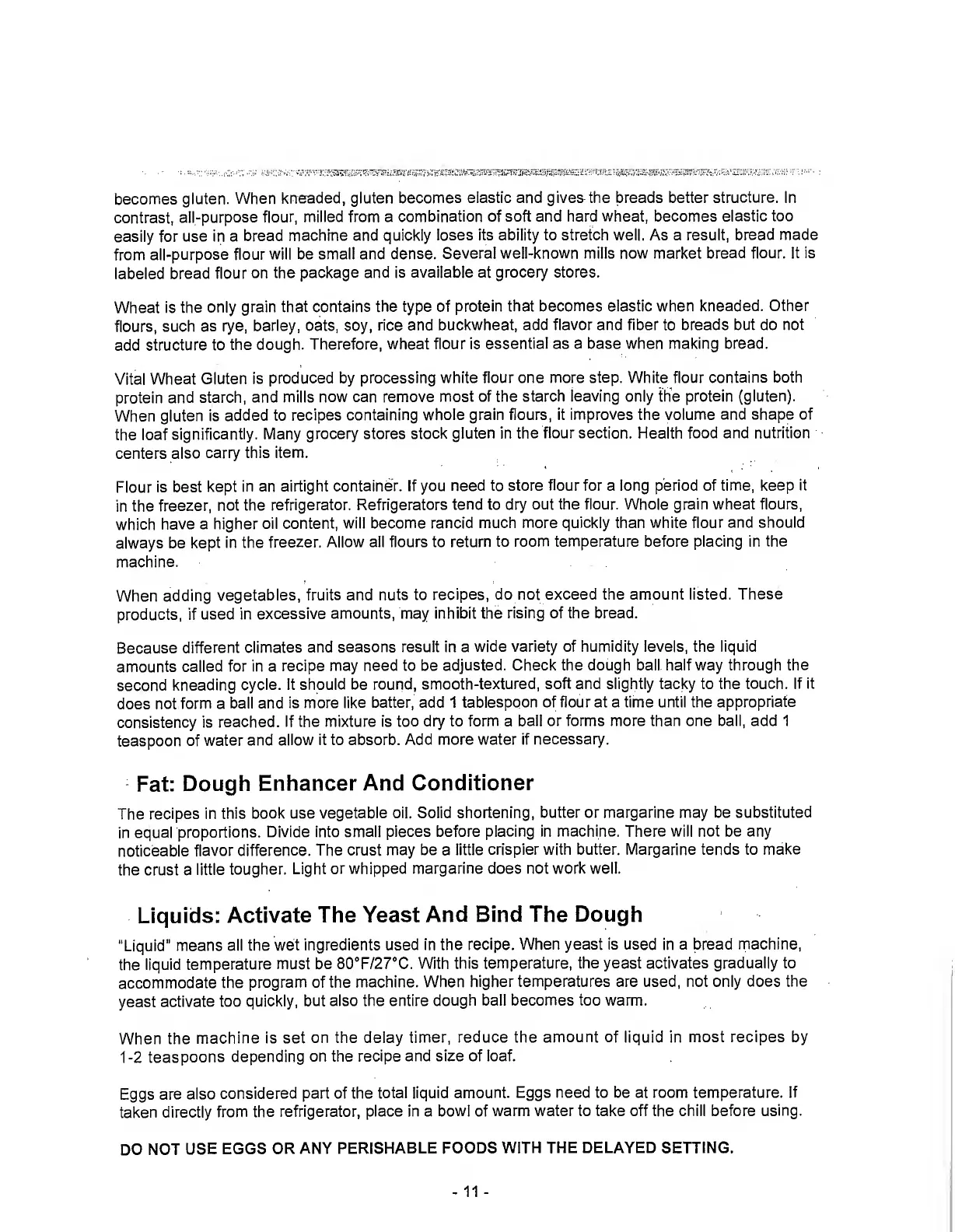 becomes gluten. When kneaded, gluten becomes elastic and gives the breads better structure. In contrast, all-purpose flour, milled from a combination of soft and hard wheat, becomes elastic too easily for use in a bread machine and quickly loses its ability to stretch well. As a result, bread made from all-purpose flour will be small and dense. Several well-known mills now market bread flour. It is labeled bread flour on the package and is available at grocery stores.

Wheat is the only grain that contains the type of protein that becomes elastic when kneaded. Other flours, such as rye, barley, oats, soy, rice and buckwheat, add flavor and fiber to breads but do not add structure to the dough. Therefore, wheat flour is essential as a base when making bread.

Vital Wheat Gluten is produced by processing white flour one more step. White flour contains both protein and starch, and mills now can remove most of the starch leaving only the protein (gluten). When gluten is added to recipes containing whole grain flours, it improves the volume and shape of the loaf significantly. Many grocery stores stock gluten in the flour section. Health food and nutrition centers also carry this item.

Flour is best kept in an airtight container. If you need to store flour for a long period of time, keep it in the freezer, not the refrigerator. Refrigerators tend to dry out the flour. Whole grain wheat flours, which have a higher oil content, will become rancid much more quickly than white flour and should always be kept in the freezer. Allow all flours to return to room temperature before placing in the machine.

When adding vegetables, fruits and nuts to recipes, do not exceed the amount listed. These products, if used in excessive amounts, may inhibit the rising of the bread.

Because different climates and seasons result in a wide variety of humidity levels, the liquid amounts called for in a recipe may need to be adjusted. Check the dough ball half way through the second kneading cycle. It should be round, smooth-textured, soft and slightly tacky to the touch. If it does not form a ball and is more like batter, add 1 tablespoon of flour at a time until the appropriate consistency is reached. If the mixture is too dry to form a ball or forms more than one ball, add 1 teaspoon of water and allow it to absorb. Add more water if necessary.

Fat: Dough Enhancer And Conditioner

The recipes in this book use vegetable oil. Solid shortening, butter or margarine may be substituted in equal proportions. Divide into small pieces before placing in machine. There will not be any noticeable flavor difference. The crust may be a little crispier with butter. Margarine tends to make the crust a little tougher. Light or whipped margarine does not work well.

Liquids: Activate The Yeast And Bind The Dough

"Liquid" means all the wet ingredients used in the recipe. When yeast is used in a bread machine, the liquid temperature must be 80°F/27°C. With this temperature, the yeast activates gradually to accommodate the program of the machine. When higher temperatures are used, not only does the yeast activate too quickly, but also the entire dough ball becomes too warm.

When the machine is set on the delay timer, reduce the amount of liquid in most recipes by 1-2 teaspoons depending on the recipe and size of loaf.

Eggs are also considered part of the total liquid amount. Eggs need to be at room temperature. If taken directly from the refrigerator, place in a bowl of warm water to take off the chill before using.

DO NOT USE EGGS OR ANY PERISHABLE FOODS WITH THE DELAYED SETTING.

- 11 -